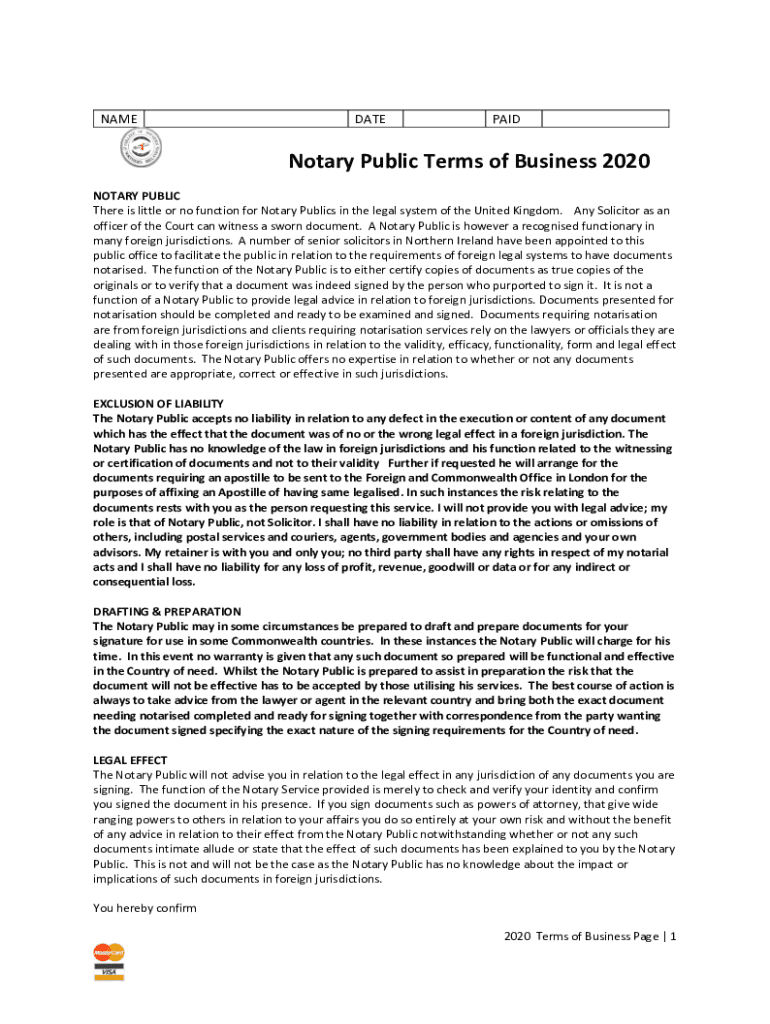 | NAME | | DATE | | PAID | |
|---|---|---|---|---|---|

Notary Public Terms of Business 2020

NOTARY PUBLIC
There is little or no function for Notary Publics in the legal system of the United Kingdom. Any Solicitor as an officer of the Court can witness a sworn document. A Notary Public is however a recognised functionary in many foreign jurisdictions. A number of senior solicitors in Northern Ireland have been appointed to this public office to facilitate the public in relation to the requirements of foreign legal systems to have documents notarised. The function of the Notary Public is to either certify copies of documents as true copies of the originals or to verify that a document was indeed signed by the person who purported to sign it. It is not a function of a Notary Public to provide legal advice in relation to foreign jurisdictions. Documents presented for notarisation should be completed and ready to be examined and signed. Documents requiring notarisation are from foreign jurisdictions and clients requiring notarisation services rely on the lawyers or officials they are dealing with in those foreign jurisdictions in relation to the validity, efficacy, functionality, form and legal effect of such documents. The Notary Public offers no expertise in relation to whether or not any documents presented are appropriate, correct or effective in such jurisdictions.

EXCLUSION OF LIABILITY
The Notary Public accepts no liability in relation to any defect in the execution or content of any document which has the effect that the document was of no or the wrong legal effect in a foreign jurisdiction. The Notary Public has no knowledge of the law in foreign jurisdictions and his function related to the witnessing or certification of documents and not to their validity Further if requested he will arrange for the documents requiring an apostille to be sent to the Foreign and Commonwealth Office in London for the purposes of affixing an Apostille of having same legalised. In such instances the risk relating to the documents rests with you as the person requesting this service. I will not provide you with legal advice; my role is that of Notary Public, not Solicitor. I shall have no liability in relation to the actions or omissions of others, including postal services and couriers, agents, government bodies and agencies and your own advisors. My retainer is with you and only you; no third party shall have any rights in respect of my notarial acts and I shall have no liability for any loss of profit, revenue, goodwill or data or for any indirect or consequential loss.

DRAFTING & PREPARATION
The Notary Public may in some circumstances be prepared to draft and prepare documents for your signature for use in some Commonwealth countries. In these instances the Notary Public will charge for his time. In this event no warranty is given that any such document so prepared will be functional and effective in the Country of need. Whilst the Notary Public is prepared to assist in preparation the risk that the document will not be effective has to be accepted by those utilising his services. The best course of action is always to take advice from the lawyer or agent in the relevant country and bring both the exact document needing notarised completed and ready for signing together with correspondence from the party wanting the document signed specifying the exact nature of the signing requirements for the Country of need.

LEGAL EFFECT
The Notary Public will not advise you in relation to the legal effect in any jurisdiction of any documents you are signing. The function of the Notary Service provided is merely to check and verify your identity and confirm you signed the document in his presence. If you sign documents such as powers of attorney, that give wide ranging powers to others in relation to your affairs you do so entirely at your own risk and without the benefit of any advice in relation to their effect from the Notary Public notwithstanding whether or not any such documents intimate allude or state that the effect of such documents has been explained to you by the Notary Public. This is not and will not be the case as the Notary Public has no knowledge about the impact or implications of such documents in foreign jurisdictions.

You hereby confirm

2020 Terms of Business Page | 1

MasterCard
VISA